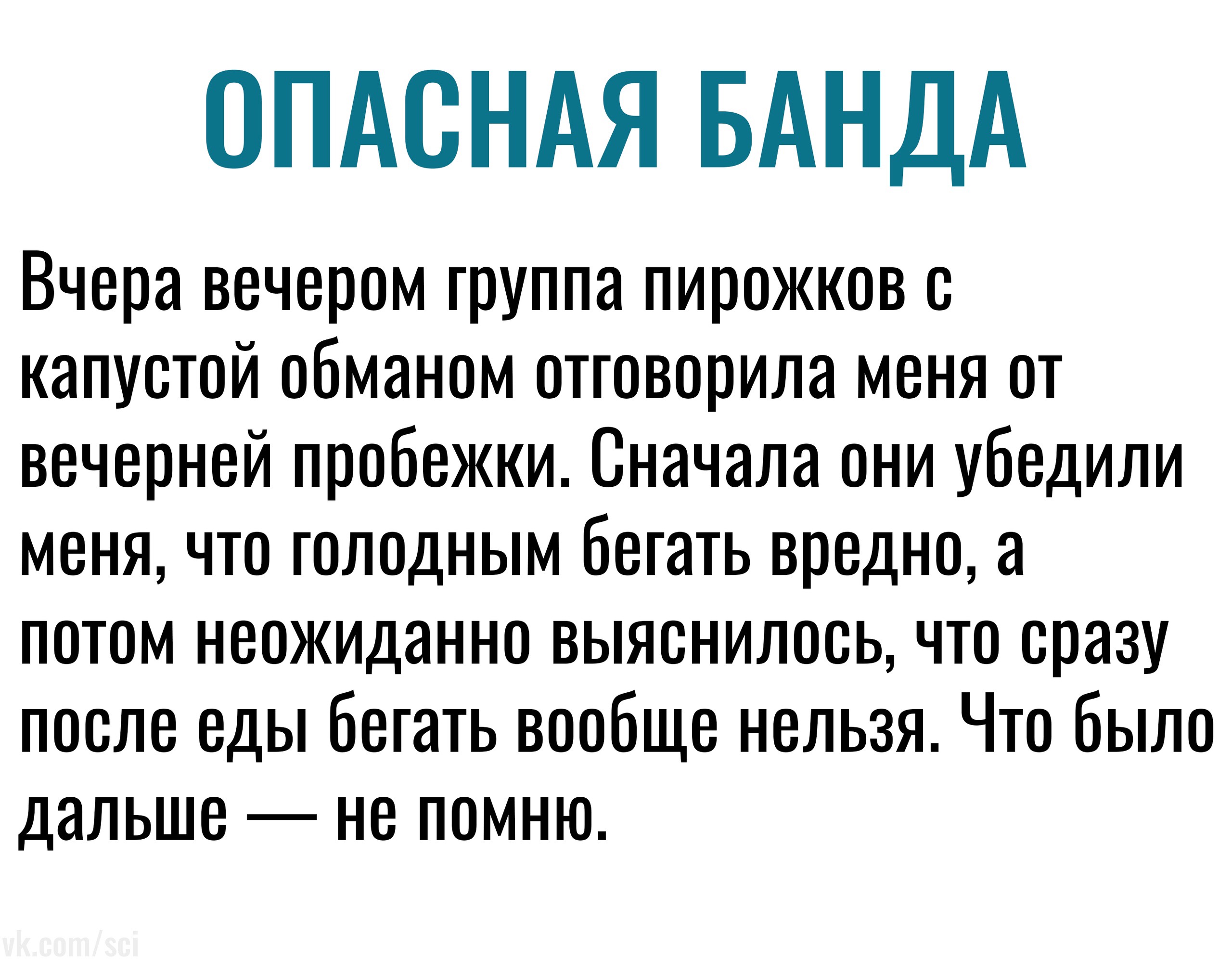 ОПАСНАЯ БАНДА

Вчера вечером группа пирожков с капустой обманом отговорила меня от вечерней пробежки. Сначала они убедили меня, что голодным бегать вредно, а потом неожиданно выяснилось, что сразу после еды бегать вообще нельзя. Что было дальше — не помню.

vk.com/sci